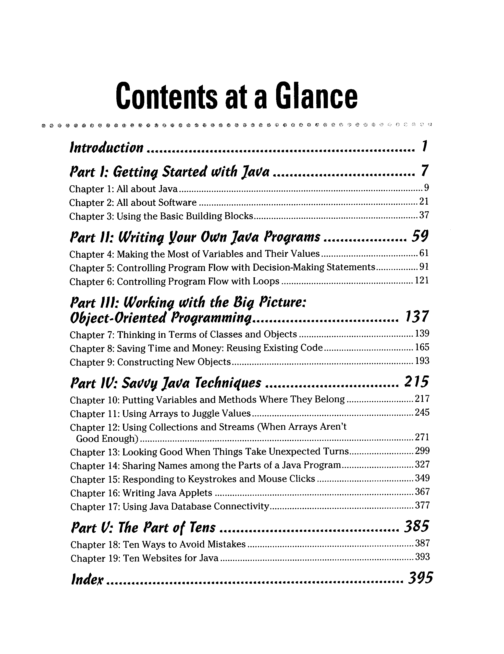 Contents at a Glance

Introduction 1

Part I: Getting Started with Java 7

Chapter 1: All about Java 9

Chapter 2: All about Software 21

Chapter 3: Using the Basic Building Blocks 37

Part II: Writing Your Own Java Programs 59

Chapter 4: Making the Most of Variables and Their Values 61

Chapter 5: Controlling Program Flow with Decision-Making Statements 91

Chapter 6: Controlling Program Flow with Loops 121

Part III: Working with the Big Picture: Object-Oriented Programming 137

Chapter 7: Thinking in Terms of Classes and Objects 139

Chapter 8: Saving Time and Money: Reusing Existing Code 165

Chapter 9: Constructing New Objects 193

Part IV: Savvy Java Techniques 215

Chapter 10: Putting Variables and Methods Where They Belong 217

Chapter 11: Using Arrays to Juggle Values 245

Chapter 12: Using Collections and Streams (When Arrays Aren't Good Enough) 271

Chapter 13: Looking Good When Things Take Unexpected Turns 299

Chapter 14: Sharing Names among the Parts of a Java Program 327

Chapter 15: Responding to Keystrokes and Mouse Clicks 349

Chapter 16: Writing Java Applets 367

Chapter 17: Using Java Database Connectivity 377

Part V: The Part of Tens 385

Chapter 18: Ten Ways to Avoid Mistakes 387

Chapter 19: Ten Websites for Java 393

Index 395